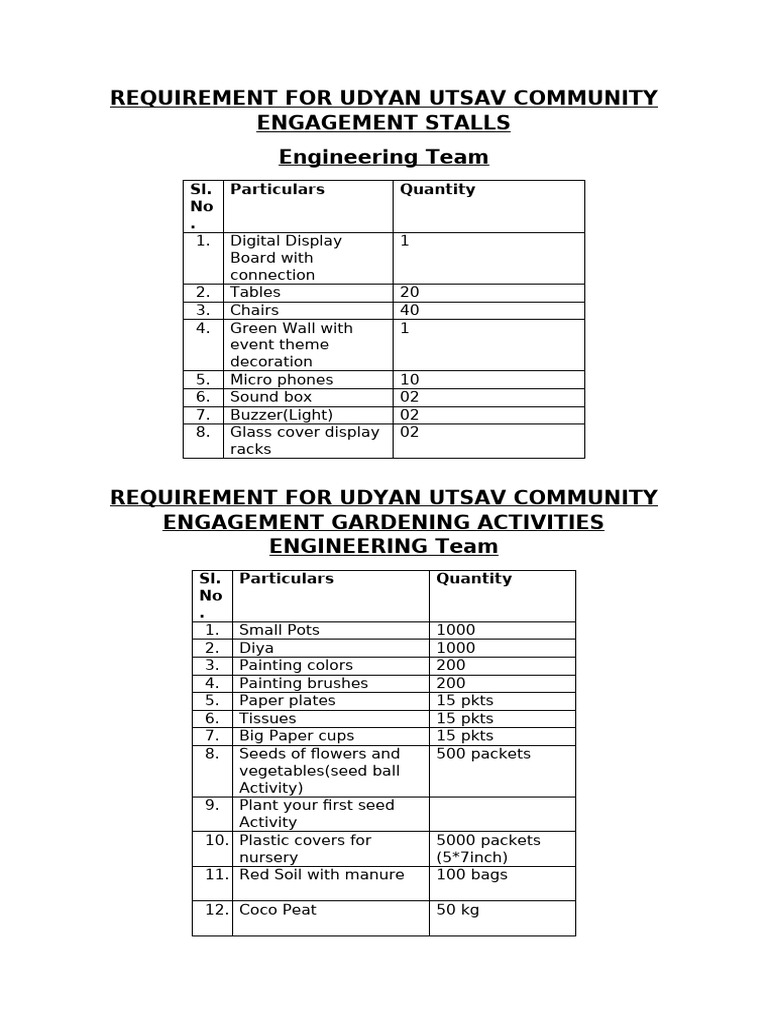 REQUIREMENT FOR UDYAN UTSAV COMMUNITY ENGAGEMENT STALLS

Engineering Team

| Sl. No. | Particulars | Quantity |
|---|---|---|
| 1. | Digital Display Board with connection | 1 |
| 2. | Tables | 20 |
| 3. | Chairs | 40 |
| 4. | Green Wall with event theme decoration | 1 |
| 5. | Micro phones | 10 |
| 6. | Sound box | 02 |
| 7. | Buzzer(Light) | 02 |
| 8. | Glass cover display racks | 02 |

REQUIREMENT FOR UDYAN UTSAV COMMUNITY ENGAGEMENT GARDENING ACTIVITIES ENGINEERING Team

| Sl. No. | Particulars | Quantity |
|---|---|---|
| 1. | Small Pots | 1000 |
| 2. | Diya | 1000 |
| 3. | Painting colors | 200 |
| 4. | Painting brushes | 200 |
| 5. | Paper plates | 15 pkts |
| 6. | Tissues | 15 pkts |
| 7. | Big Paper cups | 15 pkts |
| 8. | Seeds of flowers and vegetables(seed ball Activity) | 500 packets |
| 9. | Plant your first seed Activity | |
| 10. | Plastic covers for nursery | 5000 packets (5*7inch) |
| 11. | Red Soil with manure | 100 bags |
| 12. | Coco Peat | 50 kg |